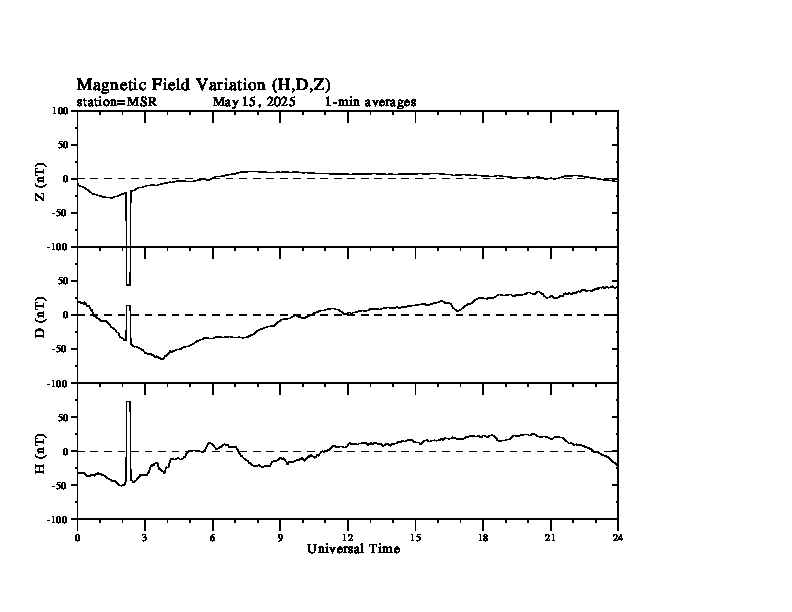 Magnetic Field Variation (H,D,Z)
station=MSR May 15, 2025 1-min averages

100
50
0
-50
-100
Z (nT)

50
0
-50
-100
D (nT)

50
0
-50
-100
H (nT)

0 3 6 9 12 15 18 21 24
Universal Time